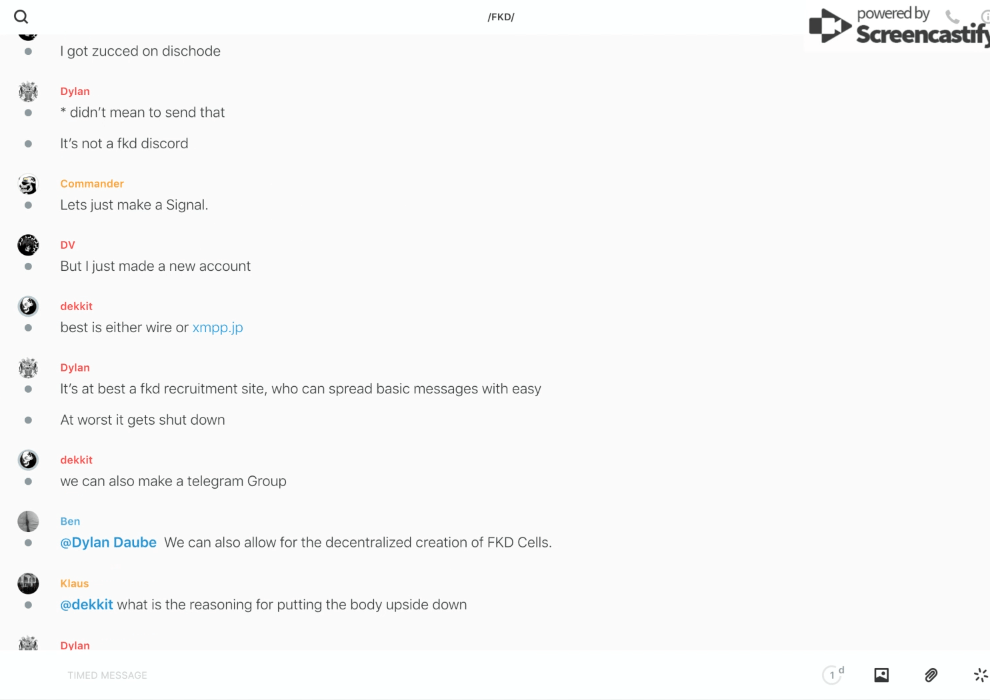 /FKD/

powered by Screencastify

I got zucced on dischode

Dylan
* didn't mean to send that

It's not a fkd discord

Commander
Lets just make a Signal.

DV
But I just made a new account

dekkit
best is either wire or xmpp.jp

Dylan
It's at best a fkd recruitment site, who can spread basic messages with easy

At worst it gets shut down

dekkit
we can also make a telegram Group

Ben
@Dylan Daube We can also allow for the decentralized creation of FKD Cells.

Klaus
@dekkit what is the reasoning for putting the body upside down

Dylan

TIMED MESSAGE

1 d